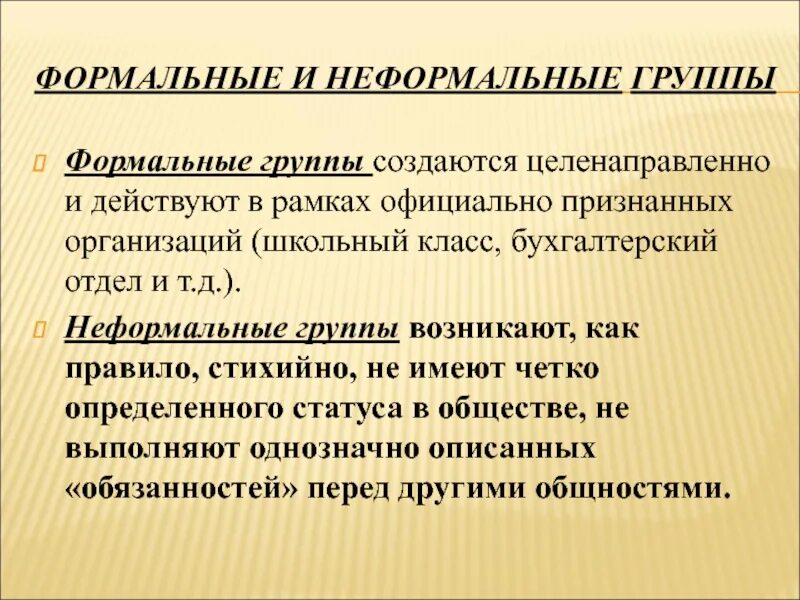 ФОРМАЛЬНЫЕ И НЕФОРМАЛЬНЫЕ ГРУППЫ

Формальные группы создаются целенаправленно и действуют в рамках официально признанных организаций (школьный класс, бухгалтерский отдел и т.д.).

Неформальные группы возникают, как правило, стихийно, не имеют четко определенного статуса в обществе, не выполняют однозначно описанных «обязанностей» перед другими общностями.